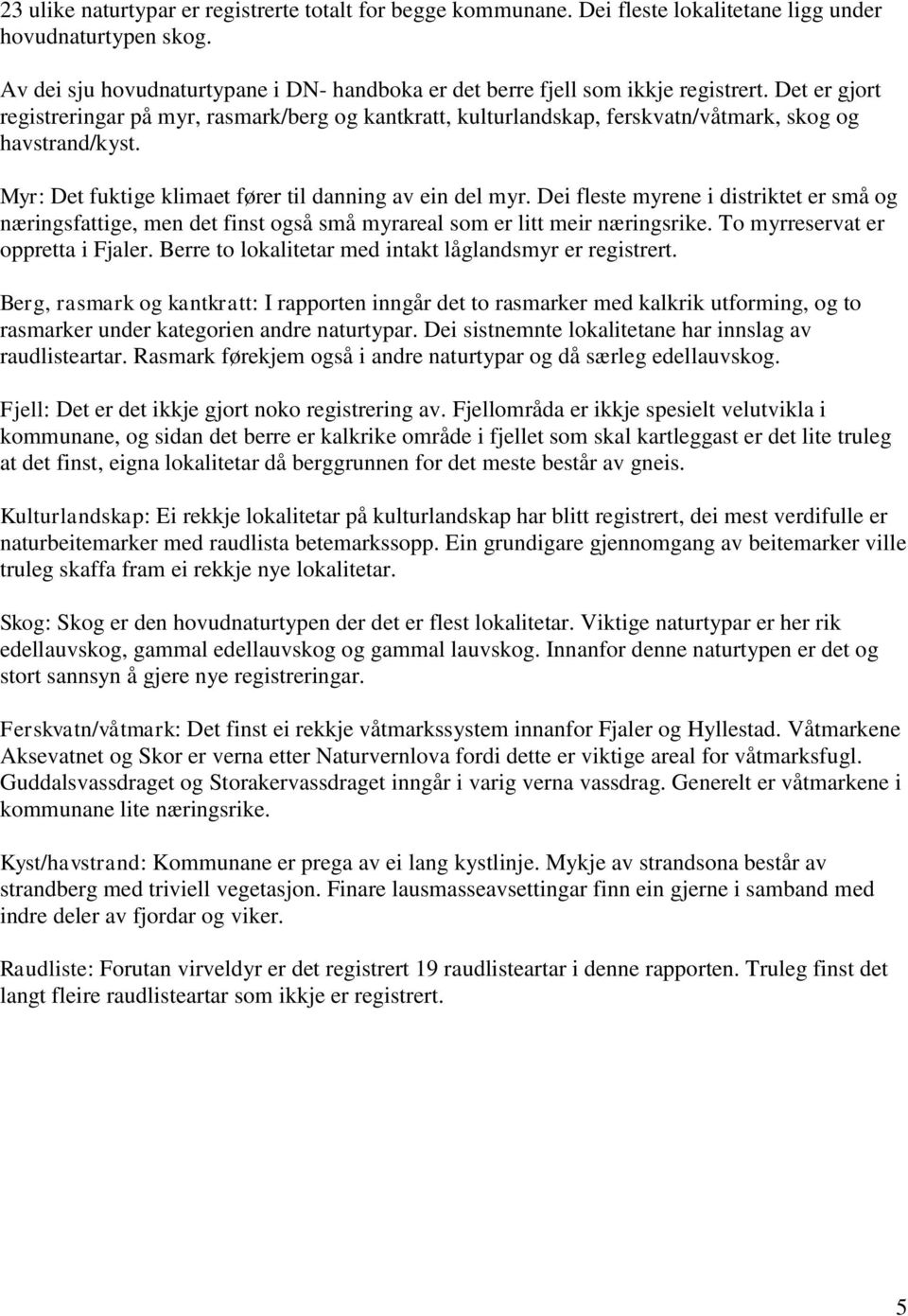 23 ulike naturtypar er registrerte totalt for begge kommunane. Dei fleste lokalitetane ligg under hovudnaturtypen skog.

Av dei sju hovudnaturtypane i DN- handboka er det berre fjell som ikkje registrert. Det er gjort registreringar på myr, rasmark/berg og kantkratt, kulturlandskap, ferskvatn/våtmark, skog og havstrand/kyst.

Myr: Det fuktige klimaet fører til danning av ein del myr. Dei fleste myrene i distriktet er små og næringsfattige, men det finst også små myrareal som er litt meir næringsrike. To myrreservat er oppretta i Fjaler. Berre to lokalitetar med intakt låglandsmyr er registrert.

Berg, rasmark og kantkratt: I rapporten inngår det to rasmarker med kalkrik utforming, og to rasmarker under kategorien andre naturtypar. Dei sistnemnte lokalitetane har innslag av raudlisteartar. Rasmark førekjem også i andre naturtypar og då særleg edellauvskog.

Fjell: Det er det ikkje gjort noko registrering av. Fjellområda er ikkje spesielt velutvikla i kommunane, og sidan det berre er kalkrike område i fjellet som skal kartleggast er det lite truleg at det finst, eigna lokalitetar då berggrunnen for det meste består av gneis.

Kulturlandskap: Ei rekkje lokalitetar på kulturlandskap har blitt registrert, dei mest verdifulle er naturbeitemarker med raudlista betemarkssopp. Ein grundigare gjennomgang av beitemarker ville truleg skaffa fram ei rekkje nye lokalitetar.

Skog: Skog er den hovudnaturtypen der det er flest lokalitetar. Viktige naturtypar er her rik edellauvskog, gammal edellauvskog og gammal lauvskog. Innanfor denne naturtypen er det og stort sannsyn å gjere nye registreringar.

Ferskvatn/våtmark: Det finst ei rekkje våtmarkssystem innanfor Fjaler og Hyllestad. Våtmarkene Aksevatnet og Skor er verna etter Naturvernlova fordi dette er viktige areal for våtmarksfugl. Guddalsvassdraget og Storakervassdraget inngår i varig verna vassdrag. Generelt er våtmarkene i kommunane lite næringsrike.

Kyst/havstrand: Kommunane er prega av ei lang kystlinje. Mykje av strandsona består av strandberg med triviell vegetasjon. Finare lausmasseavsettingar finn ein gjerne i samband med indre deler av fjordar og viker.

Raudliste: Forutan virveldyr er det registrert 19 raudlisteartar i denne rapporten. Truleg finst det langt fleire raudlisteartar som ikkje er registrert.

5